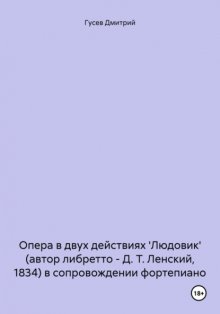 Гусев Дмитрий

Опера в двух действиях 'Людовик' (автор либретто - Д. Т. Ленский, 1834) в сопровождении фортепиано

18+